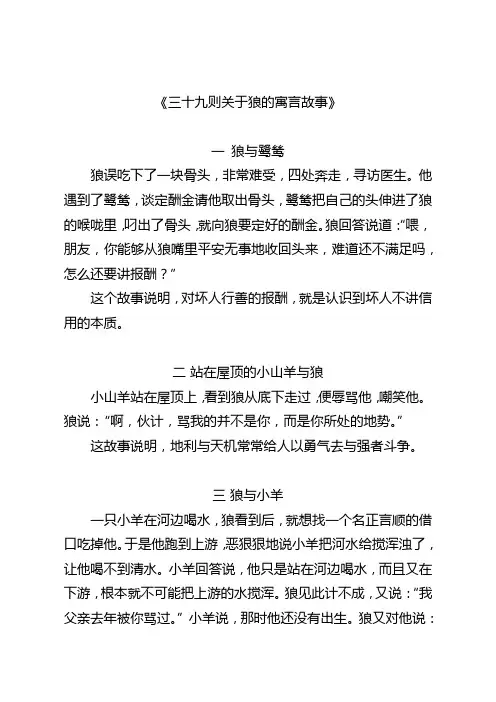 《三十九则关于狼的寓言故事》

一 狼与鹭鸶

狼误吃下了一块骨头，非常难受，四处奔走，寻访医生。他遇到了鹭鸶，谈定酬金请他取出骨头，鹭鸶把自己的头伸进了狼的喉咙里，叼出了骨头，就向狼要定好的酬金。狼回答说道：“喂，朋友，你能够从狼嘴里平安无事地收回头来，难道还不满足吗，怎么还要讲报酬？”

这个故事说明，对坏人行善的报酬，就是认识到坏人不讲信用的本质。

二 站在屋顶的小山羊与狼

小山羊站在屋顶上，看到狼从底下走过，便辱骂他，嘲笑他。狼说：“啊，伙计，骂我的并不是你，而是你所处的地势。”

这故事说明，地利与天机常常给人以勇气去与强者斗争。

三 狼与小羊

一只小羊在河边喝水，狼看到后，就想找一个名正言顺的借口吃掉他。于是他跑到上游，恶狠狠地说小羊把河水给搅浑浊了，让他喝不到清水。小羊回答说，他只是站在河边喝水，而且又在下游，根本就不可能把上游的水搅浑。狼见此计不成，又说：“我父亲去年被你骂过。”小羊说，那时他还没有出生。狼又对他说：